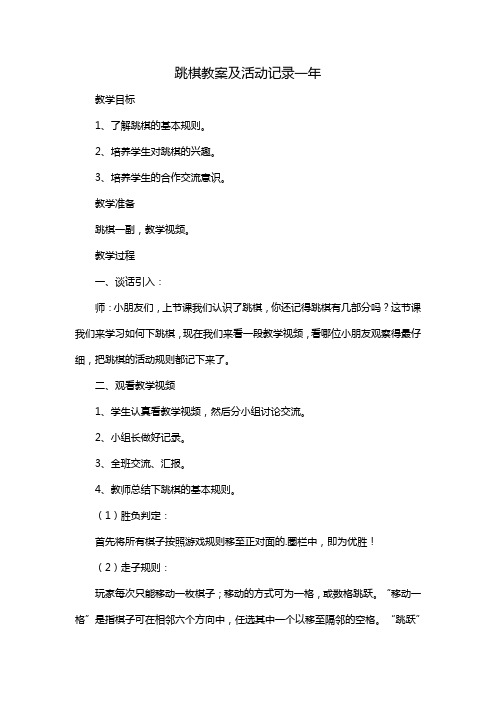 跳棋教案及活动记录一年

教学目标

1、了解跳棋的基本规则。

2、培养学生对跳棋的兴趣。

3、培养学生的合作交流意识。

教学准备

跳棋一副，教学视频。

教学过程

一、谈话引入：

师：小朋友们，上节课我们认识了跳棋，你还记得跳棋有几部分吗？这节课我们来学习如何下跳棋，现在我们来看一段教学视频，看哪位小朋友观察得最仔细，把跳棋的活动规则都记下来了。

二、观看教学视频

1、学生认真看教学视频，然后分小组讨论交流。

2、小组长做好记录。

3、全班交流、汇报。

4、教师总结下跳棋的基本规则。

（1）胜负判定：

首先将所有棋子按照游戏规则移至正对面的.圈栏中，即为优胜！

（2）走子规则：

玩家每次只能移动一枚棋子；移动的方式可为一格，或数格跳跃。“移动一格”是指棋子可在相邻六个方向中，任选其中一个以移至隔邻的空格。“跳跃”